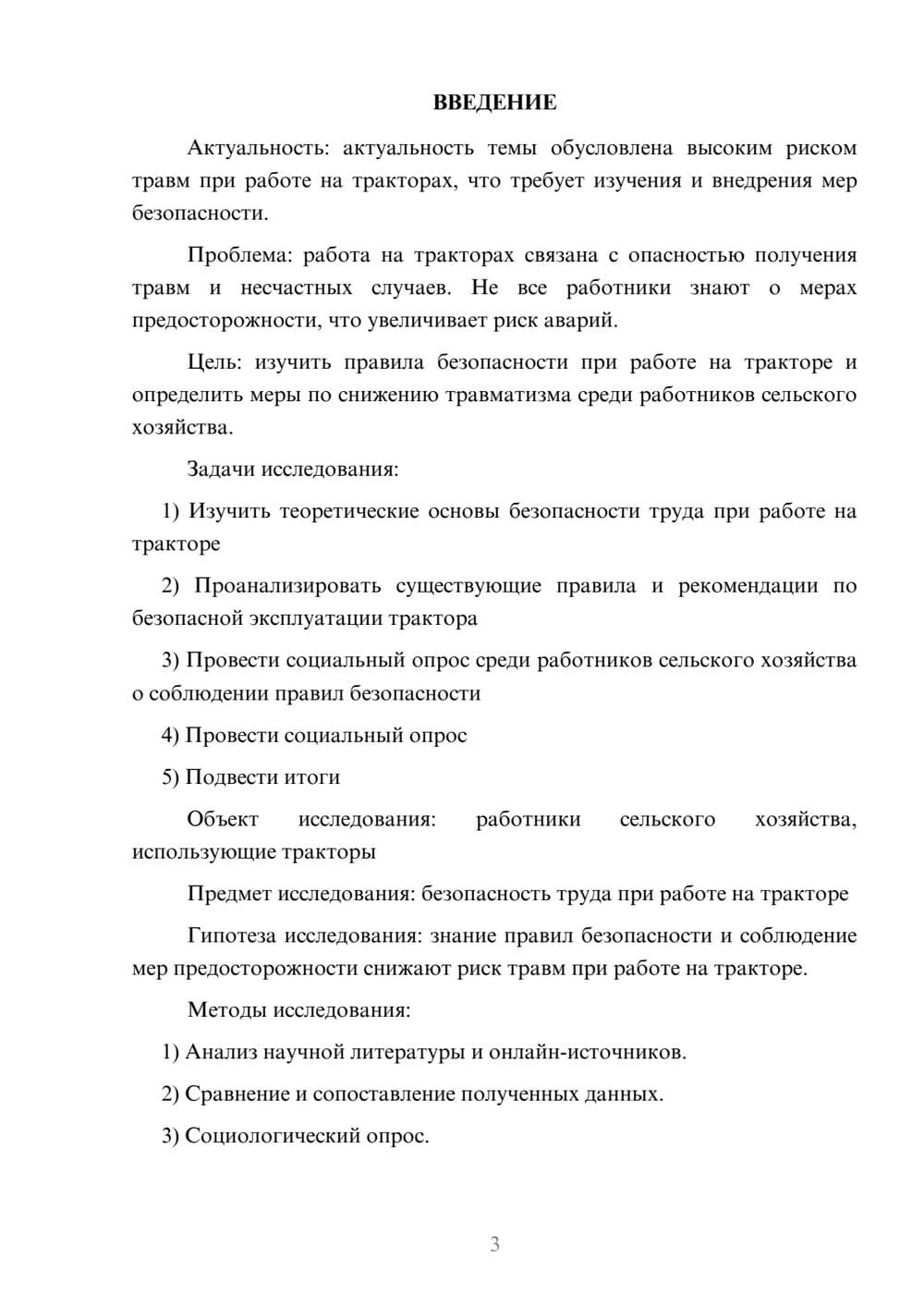 ВВЕДЕНИЕ

Актуальность: актуальность темы обусловлена высоким риском травм при работе на тракторах, что требует изучения и внедрения мер безопасности.

Проблема: работа на тракторах связана с опасностью получения травм и несчастных случаев. Не все работники знают о мерах предосторожности, что увеличивает риск аварий.

Цель: изучить правила безопасности при работе на тракторе и определить меры по снижению травматизма среди работников сельского хозяйства.

Задачи исследования:

1) Изучить теоретические основы безопасности труда при работе на тракторе

2) Проанализировать существующие правила и рекомендации по безопасной эксплуатации трактора

3) Провести социальный опрос среди работников сельского хозяйства о соблюдении правил безопасности

4) Провести социальный опрос

5) Подвести итоги

Объект исследования: работники сельского хозяйства, использующие тракторы

Предмет исследования: безопасность труда при работе на тракторе

Гипотеза исследования: знание правил безопасности и соблюдение мер предосторожности снижают риск травм при работе на тракторе.

Методы исследования:

1) Анализ научной литературы и онлайн-источников.

2) Сравнение и сопоставление полученных данных.

3) Социологический опрос.

3